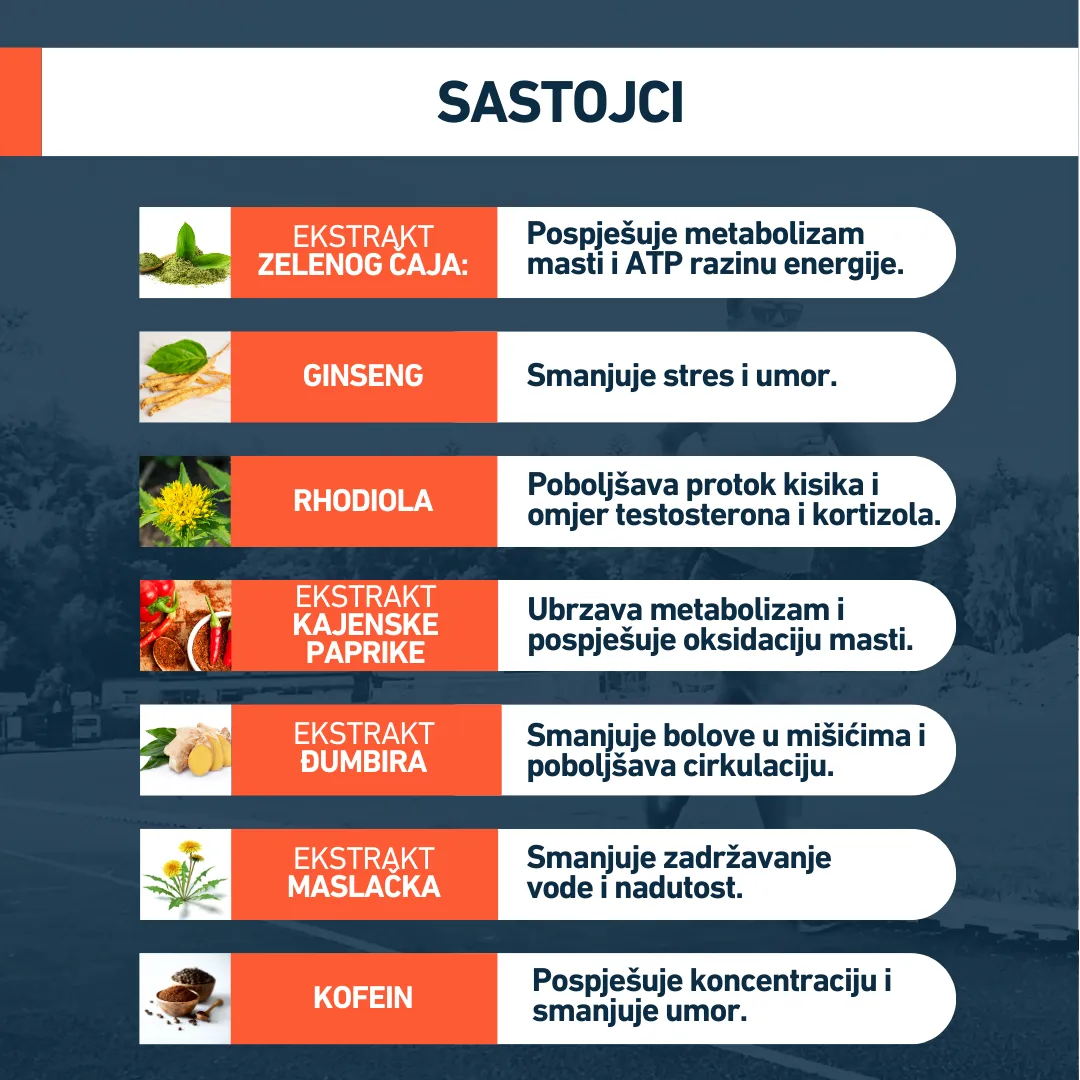 SASTOJCI

EKSTRAKT ZELENOG ČAJA: Pospješuje metabolizam masti i ATP razinu energije.

GINSENG Smanjuje stres i umor.

RHODIOLA Poboljšava protok kisika i omjer testosterona i kortizola.

EKSTRAKT KAJENSKE PAPRIKE Ubrzava metabolizam i pospješuje oksidaciju masti.

EKSTRAKT ĐUMBIRA Smanjuje bolove u mišićima i poboljšava cirkulaciju.

EKSTRAKT MASLAČKA Smanjuje zadržavanje vode i nadutost.

KOFEIN Pospješuje koncentraciju i smanjuje umor.